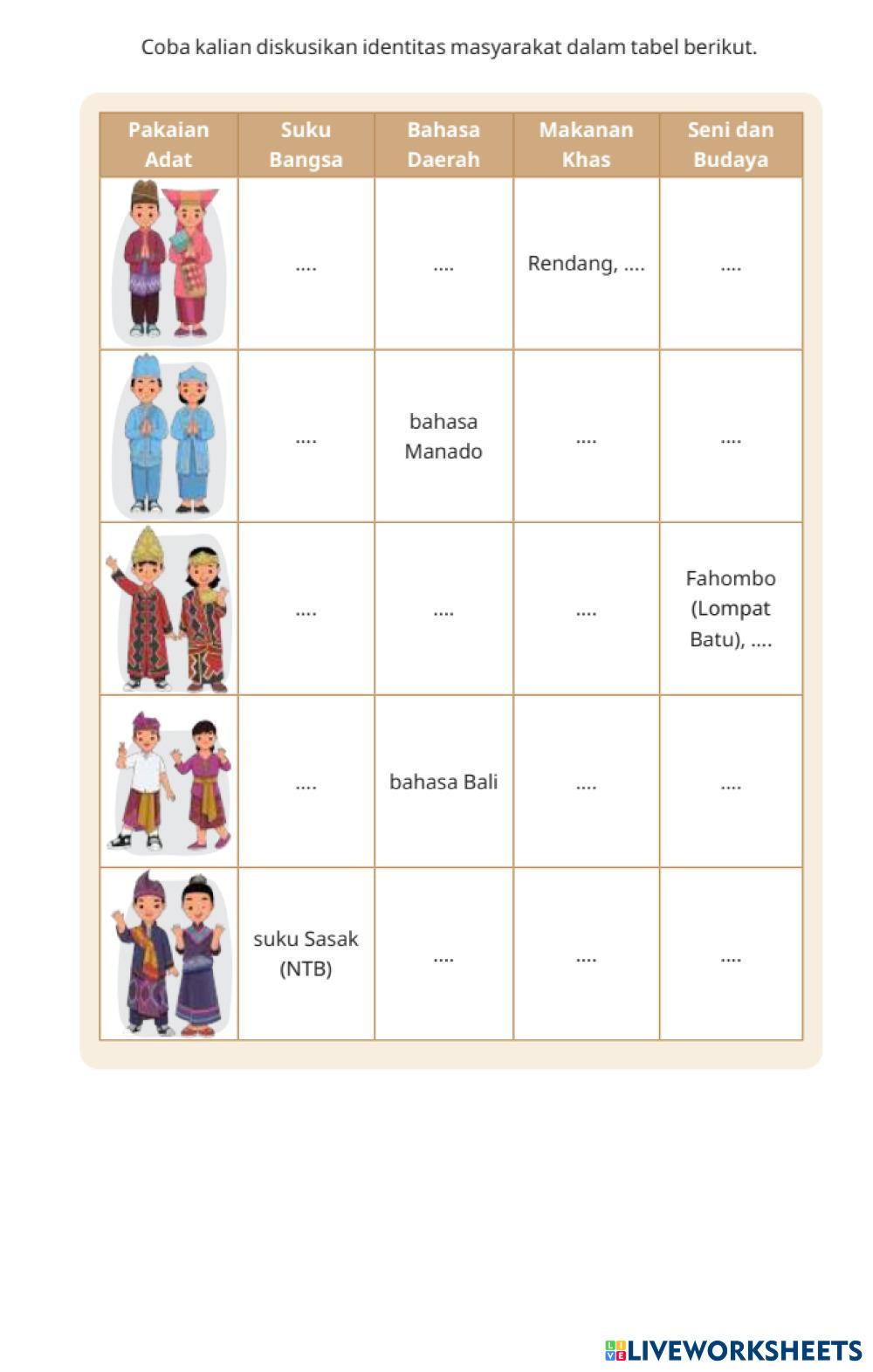 Coba kalian diskusikan identitas masyarakat dalam tabel berikut.

| Pakaian Adat | Suku Bangsa | Bahasa Daerah | Makanan Khas | Seni dan Budaya |
|---|---|---|---|---|
|  | .... | .... | Rendang, .... | .... |
|  | .... | bahasa Manado | .... | .... |
|  | .... | .... | .... | Fahombo (Lompat Batu), .... |
|  | .... | bahasa Bali | .... | .... |
|  | suku Sasak (NTB) | .... | .... | .... |

LIVEWORKSHEETS